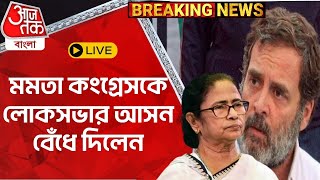 आज तक
বাংলা

BREAKING NEWS

LIVE

মমতা কংগ্রেসকে লোকসভার আসন বেঁধে দিলেন